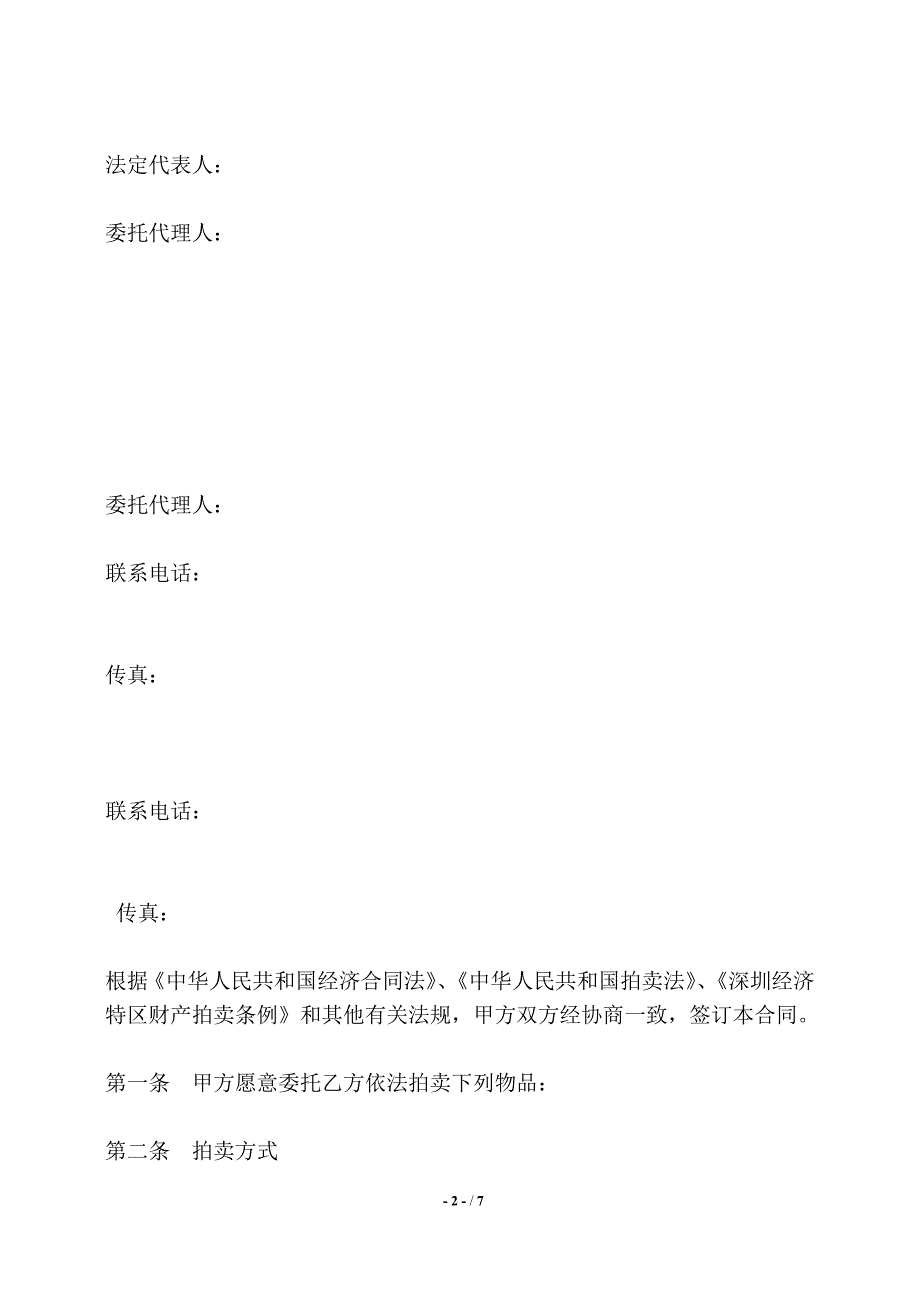 法定代表人：

委托代理人：

委托代理人：

联系电话：

传真：

联系电话：

传真：

根据《中华人民共和国经济合同法》、《中华人民共和国拍卖法》、《深圳经济特区财产拍卖条例》和其他有关法规，甲方双方经协商一致，签订本合同。

第一条　甲方愿意委托乙方依法拍卖下列物品：

第二条　拍卖方式

- 2 - / 7